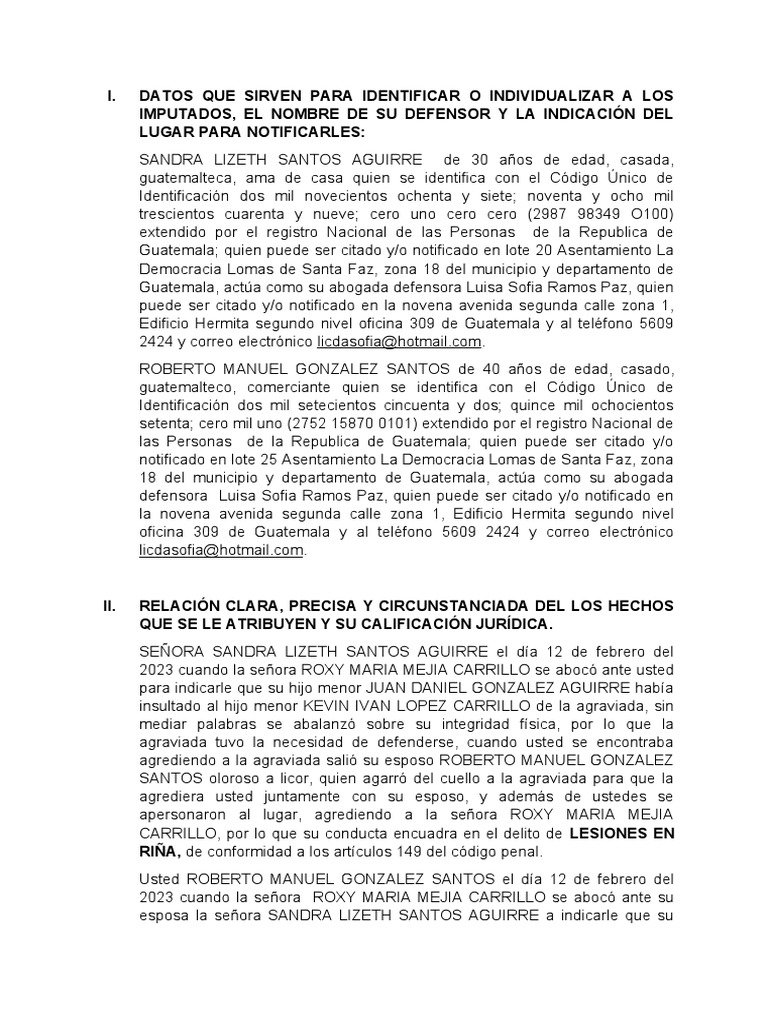 I. DATOS QUE SIRVEN PARA IDENTIFICAR O INDIVIDUALIZAR A LOS IMPUTADOS, EL NOMBRE DE SU DEFENSOR Y LA INDICACIÓN DEL LUGAR PARA NOTIFICARLES:

SANDRA LIZETH SANTOS AGUIRRE de 30 años de edad, casada, guatemalteca, ama de casa quien se identifica con el Código Único de Identificación dos mil novecientos ochenta y siete; noventa y ocho mil trescientos cuarenta y nueve; cero uno cero cero (2987 98349 O100) extendido por el registro Nacional de las Personas de la Republica de Guatemala; quien puede ser citado y/o notificado en lote 20 Asentamiento La Democracia Lomas de Santa Faz, zona 18 del municipio y departamento de Guatemala, actúa como su abogada defensora Luisa Sofia Ramos Paz, quien puede ser citado y/o notificado en la novena avenida segunda calle zona 1, Edificio Hermita segundo nivel oficina 309 de Guatemala y al teléfono 5609 2424 y correo electrónico licdasofia@hotmail.com.

ROBERTO MANUEL GONZALEZ SANTOS de 40 años de edad, casado, guatemalteco, comerciante quien se identifica con el Código Único de Identificación dos mil setecientos cincuenta y dos; quince mil ochocientos setenta; cero mil uno (2752 15870 0101) extendido por el registro Nacional de las Personas de la Republica de Guatemala; quien puede ser citado y/o notificado en lote 25 Asentamiento La Democracia Lomas de Santa Faz, zona 18 del municipio y departamento de Guatemala, actúa como su abogada defensora Luisa Sofia Ramos Paz, quien puede ser citado y/o notificado en la novena avenida segunda calle zona 1, Edificio Hermita segundo nivel oficina 309 de Guatemala y al teléfono 5609 2424 y correo electrónico licdasofia@hotmail.com.

II. RELACIÓN CLARA, PRECISA Y CIRCUNSTANCIADA DEL LOS HECHOS QUE SE LE ATRIBUYEN Y SU CALIFICACIÓN JURÍDICA.

SEÑORA SANDRA LIZETH SANTOS AGUIRRE el día 12 de febrero del 2023 cuando la señora ROXY MARIA MEJIA CARRILLO se abocó ante usted para indicarle que su hijo menor JUAN DANIEL GONZALEZ AGUIRRE había insultado al hijo menor KEVIN IVAN LOPEZ CARRILLO de la agraviada, sin mediar palabras se abalanzó sobre su integridad física, por lo que la agraviada tuvo la necesidad de defenderse, cuando usted se encontraba agrediendo a la agraviada salió su esposo ROBERTO MANUEL GONZALEZ SANTOS oloroso a licor, quien agarró del cuello a la agraviada para que la agrediera usted juntamente con su esposo, y además de ustedes se apersonaron al lugar, agrediendo a la señora ROXY MARIA MEJIA CARRILLO, por lo que su conducta encuadra en el delito de LESIONES EN RIÑA, de conformidad a los artículos 149 del código penal.

Usted ROBERTO MANUEL GONZALEZ SANTOS el día 12 de febrero del 2023 cuando la señora ROXY MARIA MEJIA CARRILLO se abocó ante su esposa la señora SANDRA LIZETH SANTOS AGUIRRE a indicarle que su